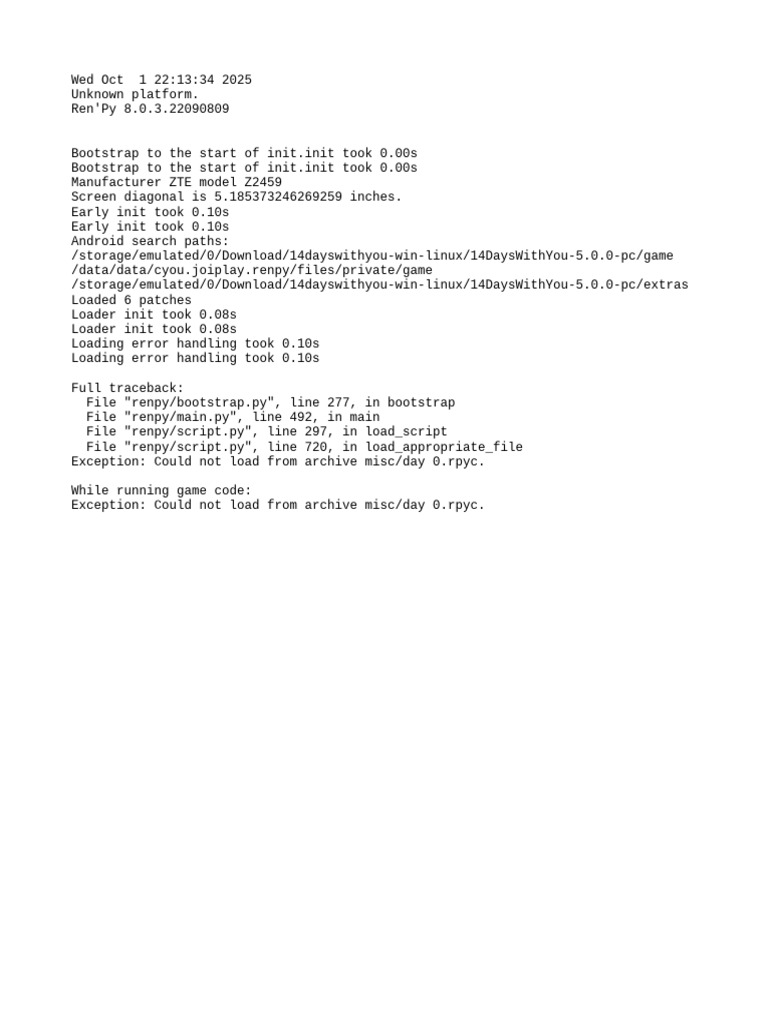 Wed Oct  1 22:13:34 2025
Unknown platform.
Ren'Py 8.0.3.22090809

Bootstrap to the start of init.init took 0.00s
Bootstrap to the start of init.init took 0.00s
Manufacturer ZTE model Z2459
Screen diagonal is 5.185373246269259 inches.
Early init took 0.10s
Early init took 0.10s
Android search paths:
/storage/emulated/0/Download/14dayswithyou-win-linux/14DaysWithYou-5.0.0-pc/game
/data/data/cyou.joiplay.renpy/files/private/game
/storage/emulated/0/Download/14dayswithyou-win-linux/14DaysWithYou-5.0.0-pc/extras
Loaded 6 patches
Loader init took 0.08s
Loader init took 0.08s
Loading error handling took 0.10s
Loading error handling took 0.10s

Full traceback:
  File "renpy/bootstrap.py", line 277, in bootstrap
  File "renpy/main.py", line 492, in main
  File "renpy/script.py", line 297, in load_script
  File "renpy/script.py", line 720, in load_appropriate_file
Exception: Could not load from archive misc/day 0.rpyc.

While running game code:
Exception: Could not load from archive misc/day 0.rpyc.